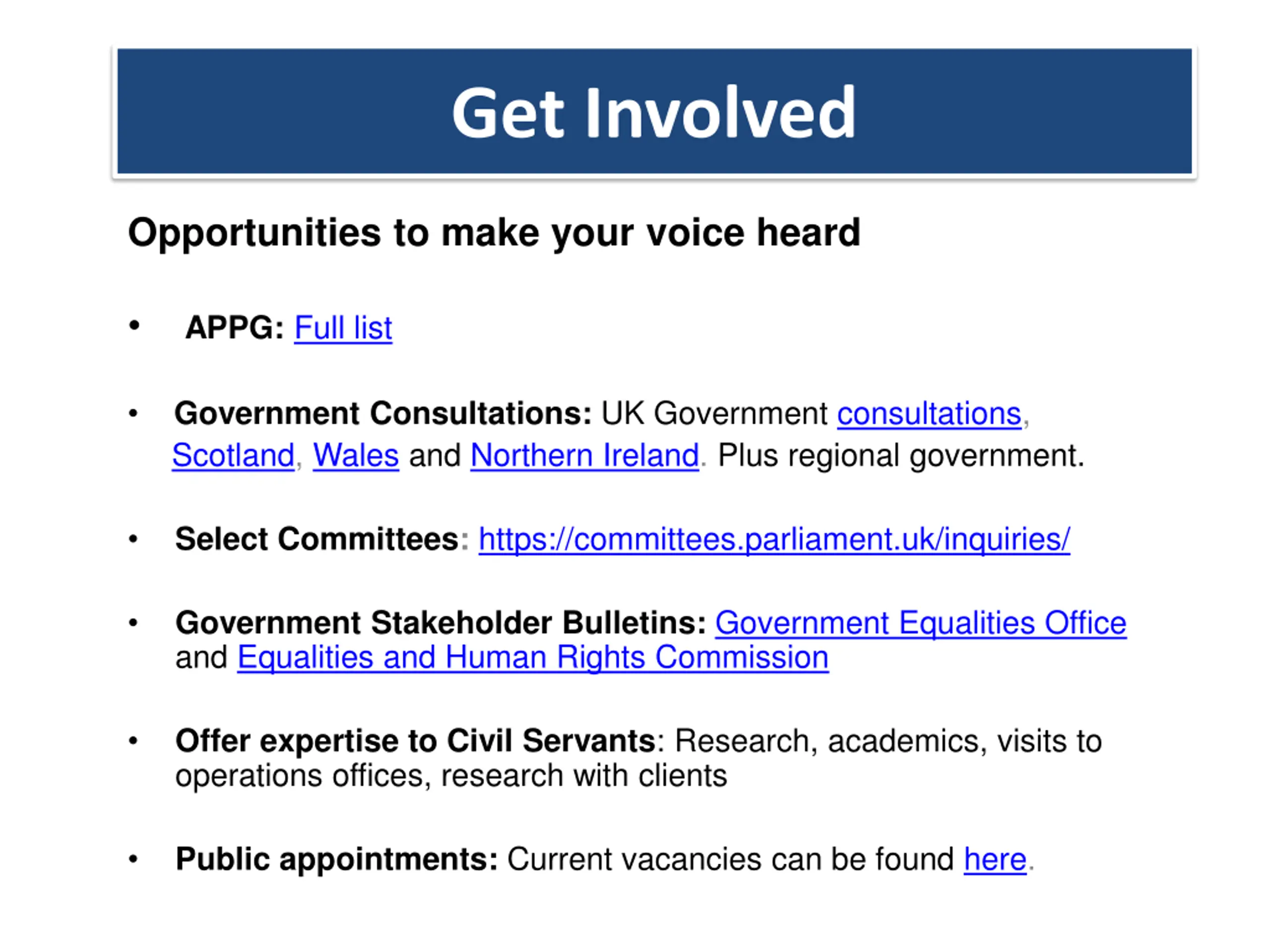 Get Involved

Opportunities to make your voice heard

• APPG: Full list

• Government Consultations: UK Government consultations, Scotland, Wales and Northern Ireland. Plus regional government.

• Select Committees: https://committees.parliament.uk/inquiries/

• Government Stakeholder Bulletins: Government Equalities Office and Equalities and Human Rights Commission

• Offer expertise to Civil Servants: Research, academics, visits to operations offices, research with clients

• Public appointments: Current vacancies can be found here.